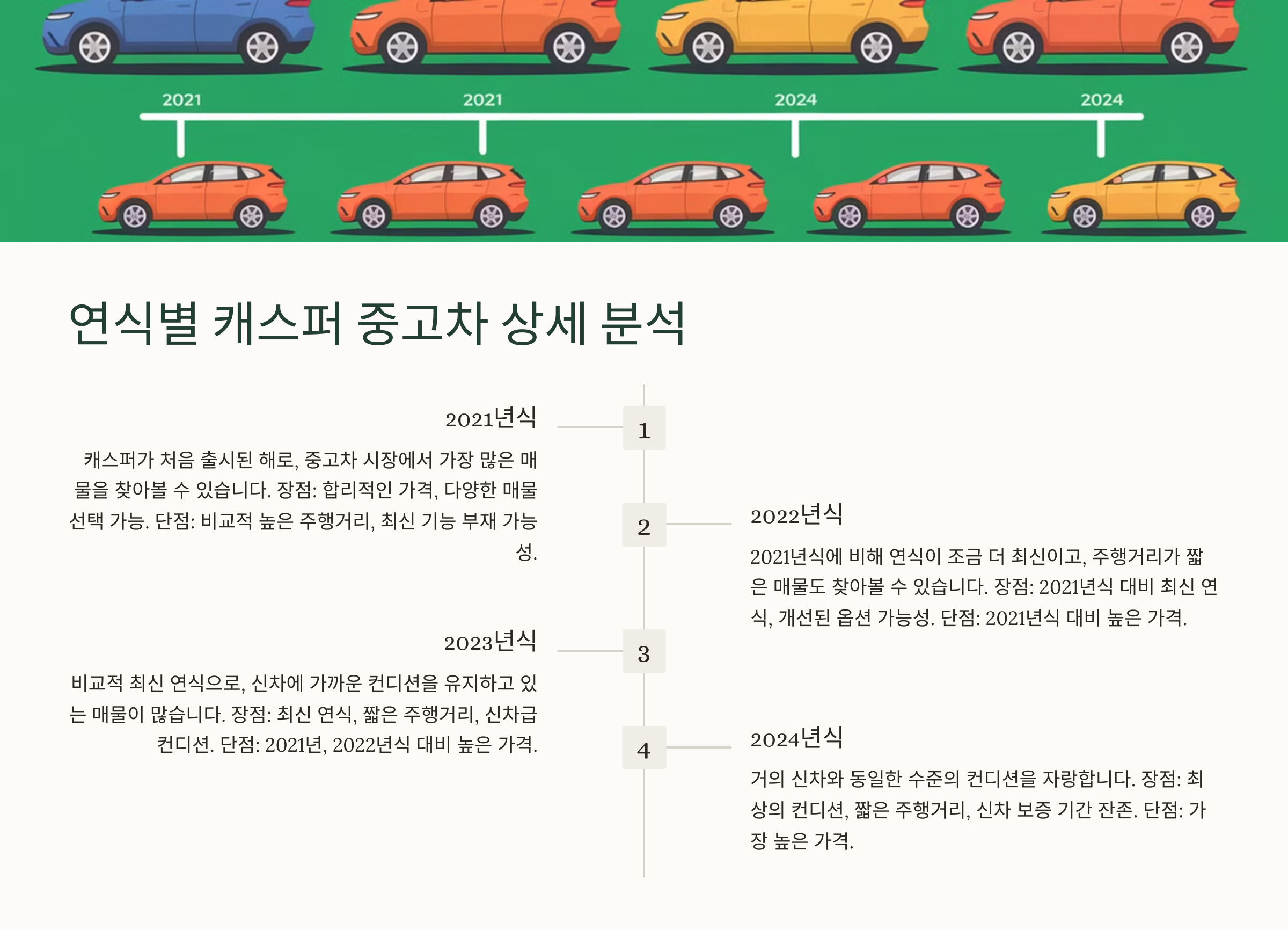 2021

2021

2024

2024

연식별 캐스퍼 중고차 상세 분석

2021년식

1

캐스퍼가 처음 출시된 해로, 중고차 시장에서 가장 많은 매물을 찾아볼 수 있습니다. 장점: 합리적인 가격, 다양한 매물 선택 가능. 단점: 비교적 높은 주행거리, 최신 기능 부재 가능성.

2

2022년식

2021년식에 비해 연식이 조금 더 최신이고, 주행거리가 짧은 매물도 찾아볼 수 있습니다. 장점: 2021년식 대비 최신 연식, 개선된 옵션 가능성. 단점: 2021년식 대비 높은 가격.

2023년식

3

비교적 최신 연식으로, 신차에 가까운 컨디션을 유지하고 있는 매물이 많습니다. 장점: 최신 연식, 짧은 주행거리, 신차급 컨디션. 단점: 2021년, 2022년식 대비 높은 가격.

4

2024년식

거의 신차와 동일한 수준의 컨디션을 자랑합니다. 장점: 최상의 컨디션, 짧은 주행거리, 신차 보증 기간 잔존. 단점: 가장 높은 가격.